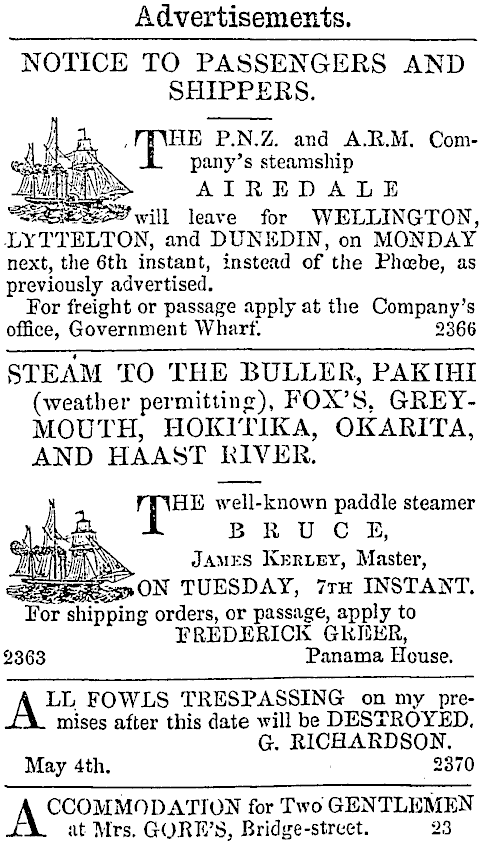 Advertisements.

NOTICE TO PASSENGERS AND SHIPPERS.

THE P.N.Z. and A.R.M. Company's steamship
AIREDALE
will leave for WELLINGTON, LYTTELTON, and DUNEDIN, on MONDAY next, the 6th instant, instead of the Phœbe, as previously advertised.

For freight or passage apply at the Company's office, Government Wharf. 2366

STEAM TO THE BULLER, PAKIHI (weather permitting), FOX'S, GREYMOUTH, HOKITIKA, OKARITA, AND HAAST RIVER.

THE well-known paddle steamer
BRUCE,
JAMES KERLEY, Master,
ON TUESDAY, 7TH INSTANT.
For shipping orders, or passage, apply to
FREDERICK GREER,
2363 Panama House.

ALL FOWLS TRESPASSING on my premises after this date will be DESTROYED.
G. RICHARDSON.
May 4th. 2370

ACCOMMODATION for Two GENTLEMEN at Mrs. GORE'S, Bridge-street. 23